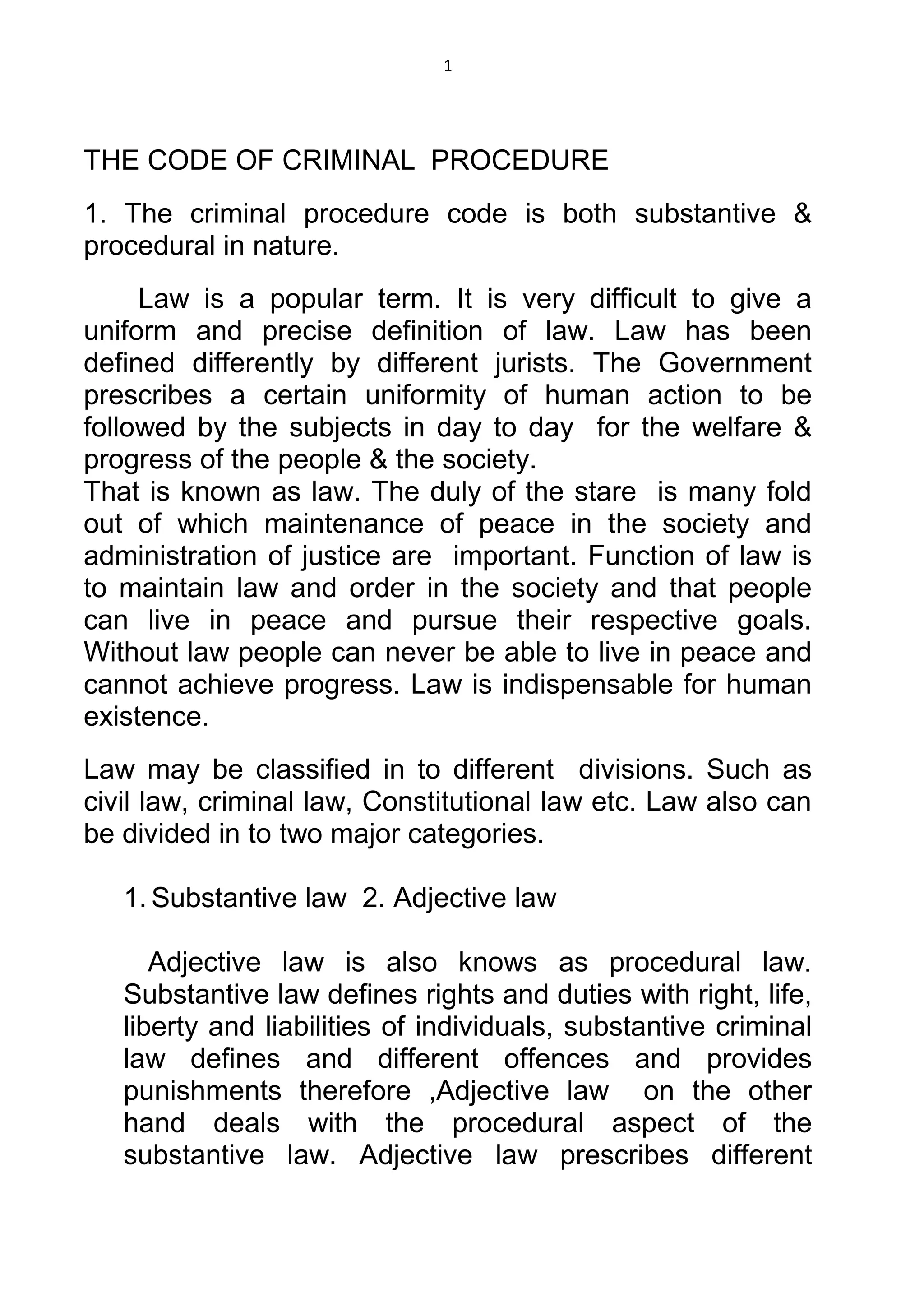 1

THE CODE OF CRIMINAL PROCEDURE

1. The criminal procedure code is both substantive & procedural in nature.

Law is a popular term. It is very difficult to give a uniform and precise definition of law. Law has been defined differently by different jurists. The Government prescribes a certain uniformity of human action to be followed by the subjects in day to day for the welfare & progress of the people & the society.
That is known as law. The duly of the stare is many fold out of which maintenance of peace in the society and administration of justice are important. Function of law is to maintain law and order in the society and that people can live in peace and pursue their respective goals. Without law people can never be able to live in peace and cannot achieve progress. Law is indispensable for human existence.

Law may be classified in to different divisions. Such as civil law, criminal law, Constitutional law etc. Law also can be divided in to two major categories.

1. Substantive law 2. Adjective law

Adjective law is also knows as procedural law. Substantive law defines rights and duties with right, life, liberty and liabilities of individuals, substantive criminal law defines and different offences and provides punishments therefore ,Adjective law on the other hand deals with the procedural aspect of the substantive law. Adjective law prescribes different